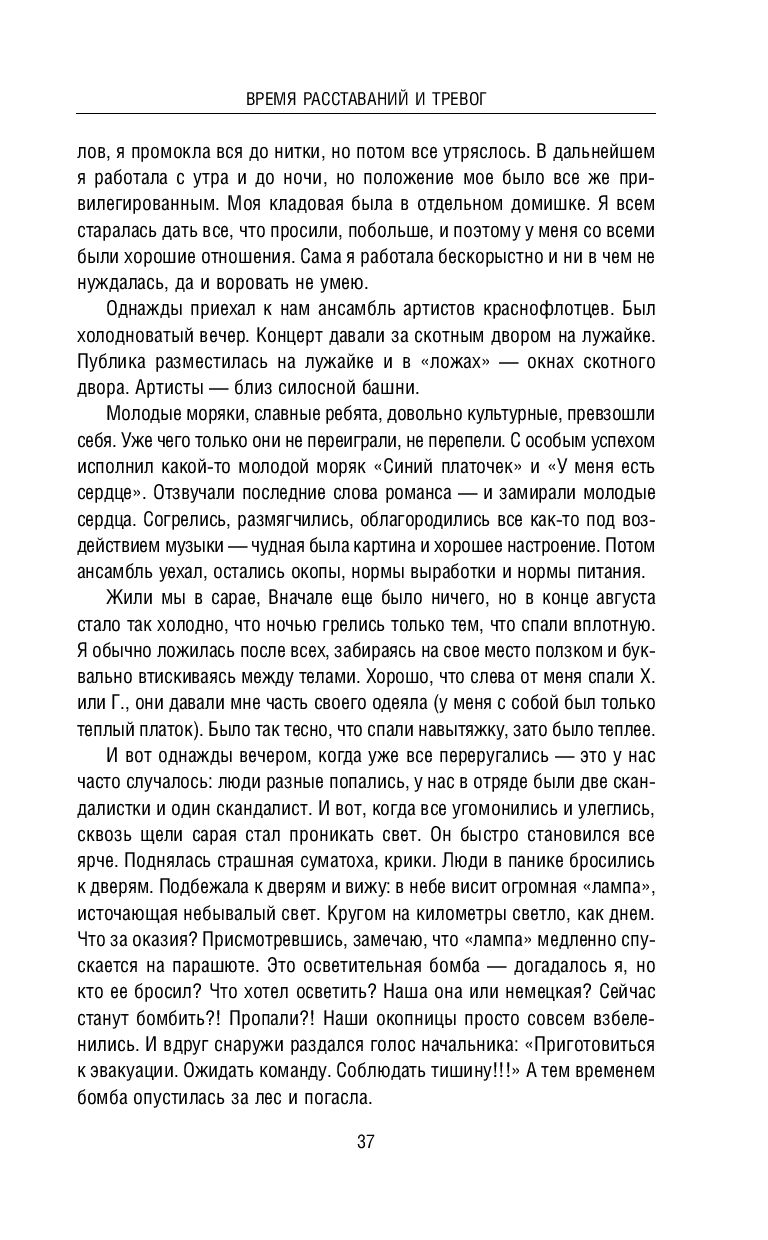 ВРЕМЯ РАССТАВАНИЙ И ТРЕВОГ

лов, я промокла вся до нитки, но потом все утряслось. В дальнейшем я работала с утра и до ночи, но положение мое было все же привилегированным. Моя кладовая была в отдельном домишке. Я всем старалась дать все, что просили, побольше, и поэтому у меня со всеми были хорошие отношения. Сама я работала бескорыстно и ни в чем не нуждалась, да и воровать не умею.

Однажды приехал к нам ансамбль артистов краснофлотцев. Был холодноватый вечер. Концерт давали за скотным двором на лужайке. Публика разместилась на лужайке и в «ложах» — окнах скотного двора. Артисты — близ силосной башни.

Молодые моряки, славные ребята, довольно культурные, превзошли себя. Уже чего только они не переиграли, не перепели. С особым успехом исполнил какой-то молодой моряк «Синий платочек» и «У меня есть сердце». Отзвучали последние слова романса — и замирали молодые сердца. Согрелись, размягчились, облагородились все как-то под воздействием музыки — чудная была картина и хорошее настроение. Потом ансамбль уехал, остались окопы, нормы выработки и нормы питания.

Жили мы в сарае, Вначале еще было ничего, но в конце августа стало так холодно, что ночью грелись только тем, что спали вплотную. Я обычно ложилась после всех, забираясь на свое место ползком и буквально втискиваясь между телами. Хорошо, что слева от меня спали Х. или Г., они давали мне часть своего одеяла (у меня с собой был только теплый платок). Было так тесно, что спали навытяжку, зато было теплее.

И вот однажды вечером, когда уже все переругались — это у нас часто случалось: люди разные попались, у нас в отряде были две скандалистки и один скандалист. И вот, когда все угомонились и улеглись, сквозь щели сарая стал проникать свет. Он быстро становился все ярче. Поднялась страшная суматоха, крики. Люди в панике бросились к дверям. Подбежала к дверям и вижу: в небе висит огромная «лампа», источающая небывалый свет. Кругом на километры светло, как днем. Что за оказия? Присмотревшись, замечаю, что «лампа» медленно спускается на парашюте. Это осветительная бомба — догадалось я, но кто ее бросил? Что хотел осветить? Наша она или немецкая? Сейчас станут бомбить?! Пропали?! Наши окопницы просто совсем взбеленились. И вдруг снаружи раздался голос начальника: «Приготовиться к эвакуации. Ожидать команду. Соблюдать тишину!!!» А тем временем бомба опустилась за лес и погасла.

37